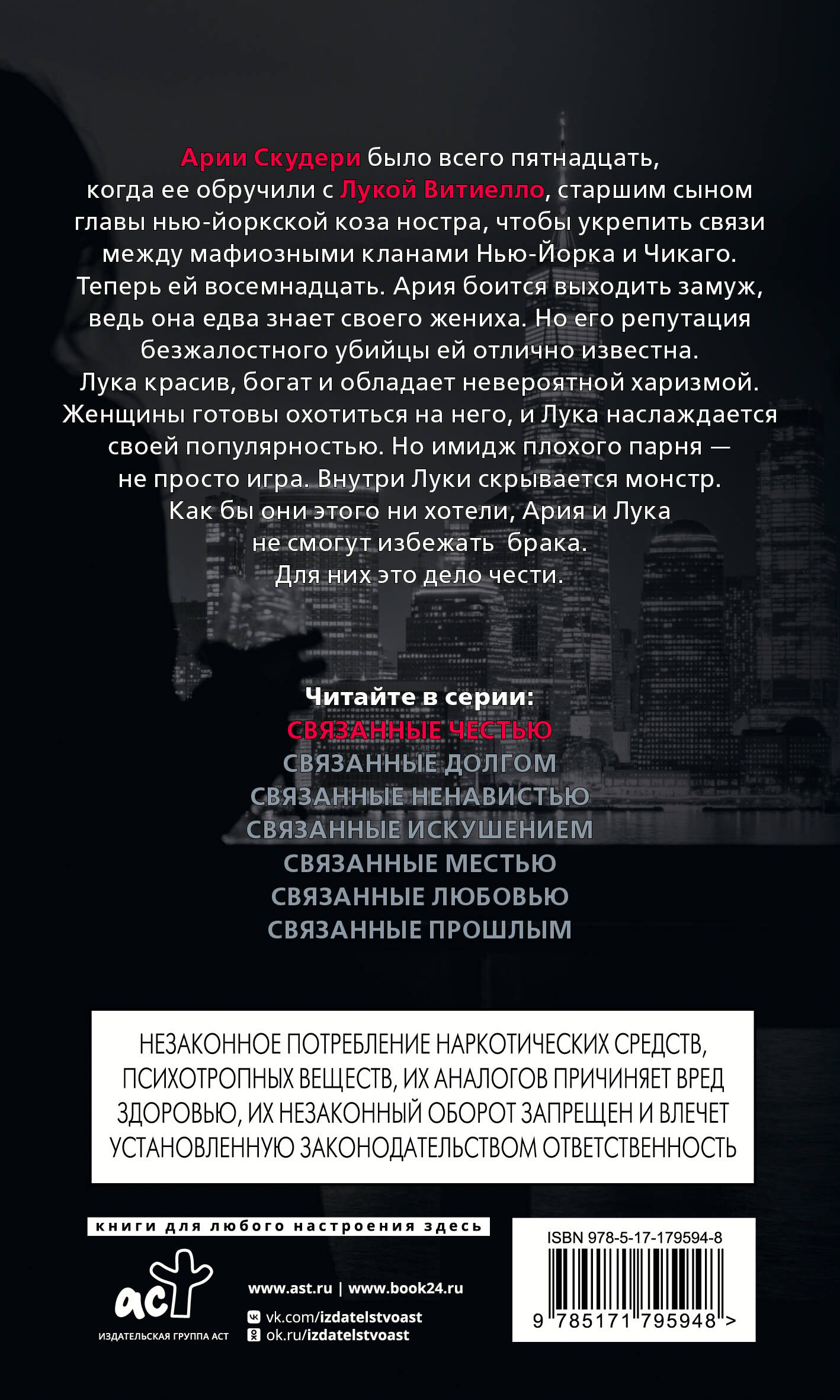 Арии Скудери было всего пятнадцать, когда ее обручили с Лукой Витиелло, старшим сыном главы нью-йоркской коза ностра, чтобы укрепить связи между мафиозными кланами Нью-Йорка и Чикаго. Теперь ей восемнадцать. Ария боится выходить замуж, ведь она едва знает своего жениха. Но его репутация безжалостного убийцы ей отлично известна. Лука красив, богат и обладает невероятной харизмой. Женщины готовы охотиться на него, и Лука наслаждается своей популярностью. Но имидж плохого парня — не просто игра. Внутри Луки скрывается монстр. Как бы они этого ни хотели, Ария и Лука не смогут избежать брака. Для них это дело чести.

Читайте в серии:
СВЯЗАННЫЕ ЧЕСТЬЮ
СВЯЗАННЫЕ ДОЛГОМ
СВЯЗАННЫЕ НЕНАВИСТЬЮ
СВЯЗАННЫЕ ИСКУШЕНИЕМ
СВЯЗАННЫЕ МЕСТЬЮ
СВЯЗАННЫЕ ЛЮБОВЬЮ
СВЯЗАННЫЕ ПРОШЛЫМ

НЕЗАКОННОЕ ПОТРЕБЛЕНИЕ НАРКОТИЧЕСКИХ СРЕДСТВ, ПСИХОТРОПНЫХ ВЕЩЕСТВ, ИХ АНАЛОГОВ ПРИЧИНЯЕТ ВРЕД ЗДОРОВЬЮ, ИХ НЕЗАКОННЫЙ ОБОРОТ ЗАПРЕЩЕН И ВЛЕЧЕТ УСТАНОВЛЕННУЮ ЗАКОНОДАТЕЛЬСТВОМ ОТВЕТСТВЕННОСТЬ

книги для любого настроения здесь

аст
ИЗДАТЕЛЬСКАЯ ГРУППА АСТ

www.ast.ru | www.book24.ru
vk.com/izdatelstvoast
ok.ru/izdatelstvoast

ISBN 978-5-17-179594-8
9 785171 795948 >